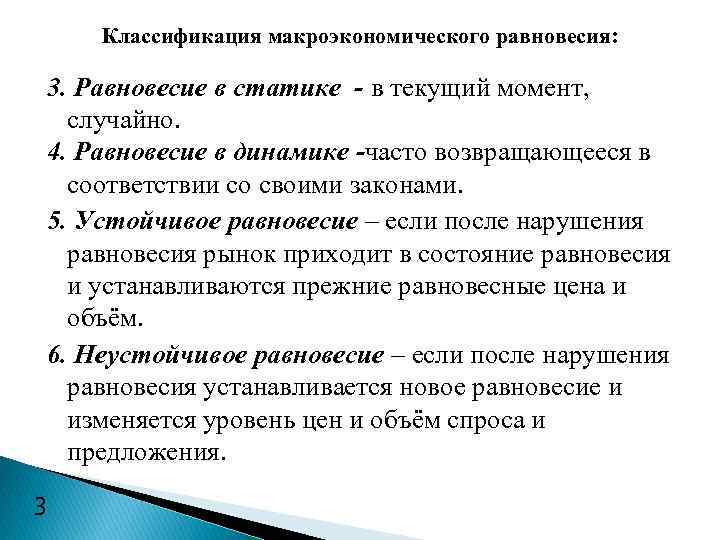 Классификация макроэкономического равновесия:

3. Равновесие в статике - в текущий момент, случайно.

4. Равновесие в динамике -часто возвращающееся в соответствии со своими законами.

5. Устойчивое равновесие – если после нарушения равновесия рынок приходит в состояние равновесия и устанавливаются прежние равновесные цена и объём.

6. Неустойчивое равновесие – если после нарушения равновесия устанавливается новое равновесие и изменяется уровень цен и объём спроса и предложения.

3